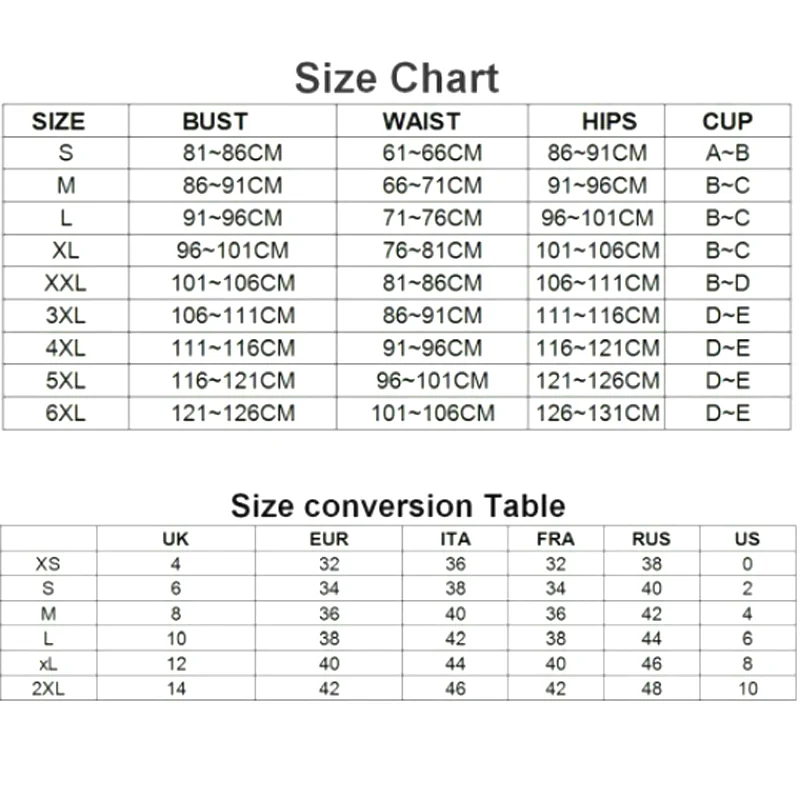 Size Chart

| SIZE | BUST | WAIST | HIPS | CUP |
|---|---|---|---|---|
| S | 81~86CM | 61~66CM | 86~91CM | A~B |
| M | 86~91CM | 66~71CM | 91~96CM | B~C |
| L | 91~96CM | 71~76CM | 96~101CM | B~C |
| XL | 96~101CM | 76~81CM | 101~106CM | B~C |
| XXL | 101~106CM | 81~86CM | 106~111CM | B~D |
| 3XL | 106~111CM | 86~91CM | 111~116CM | D~E |
| 4XL | 111~116CM | 91~96CM | 116~121CM | D~E |
| 5XL | 116~121CM | 96~101CM | 121~126CM | D~E |
| 6XL | 121~126CM | 101~106CM | 126~131CM | D~E |

Size conversion Table

| | UK | EUR | ITA | FRA | RUS | US |
|---|---|---|---|---|---|---|
| XS | 4 | 32 | 36 | 32 | 38 | 0 |
| S | 6 | 34 | 38 | 34 | 40 | 2 |
| M | 8 | 36 | 40 | 36 | 42 | 4 |
| L | 10 | 38 | 42 | 38 | 44 | 6 |
| xL | 12 | 40 | 44 | 40 | 46 | 8 |
| 2XL | 14 | 42 | 46 | 42 | 48 | 10 |